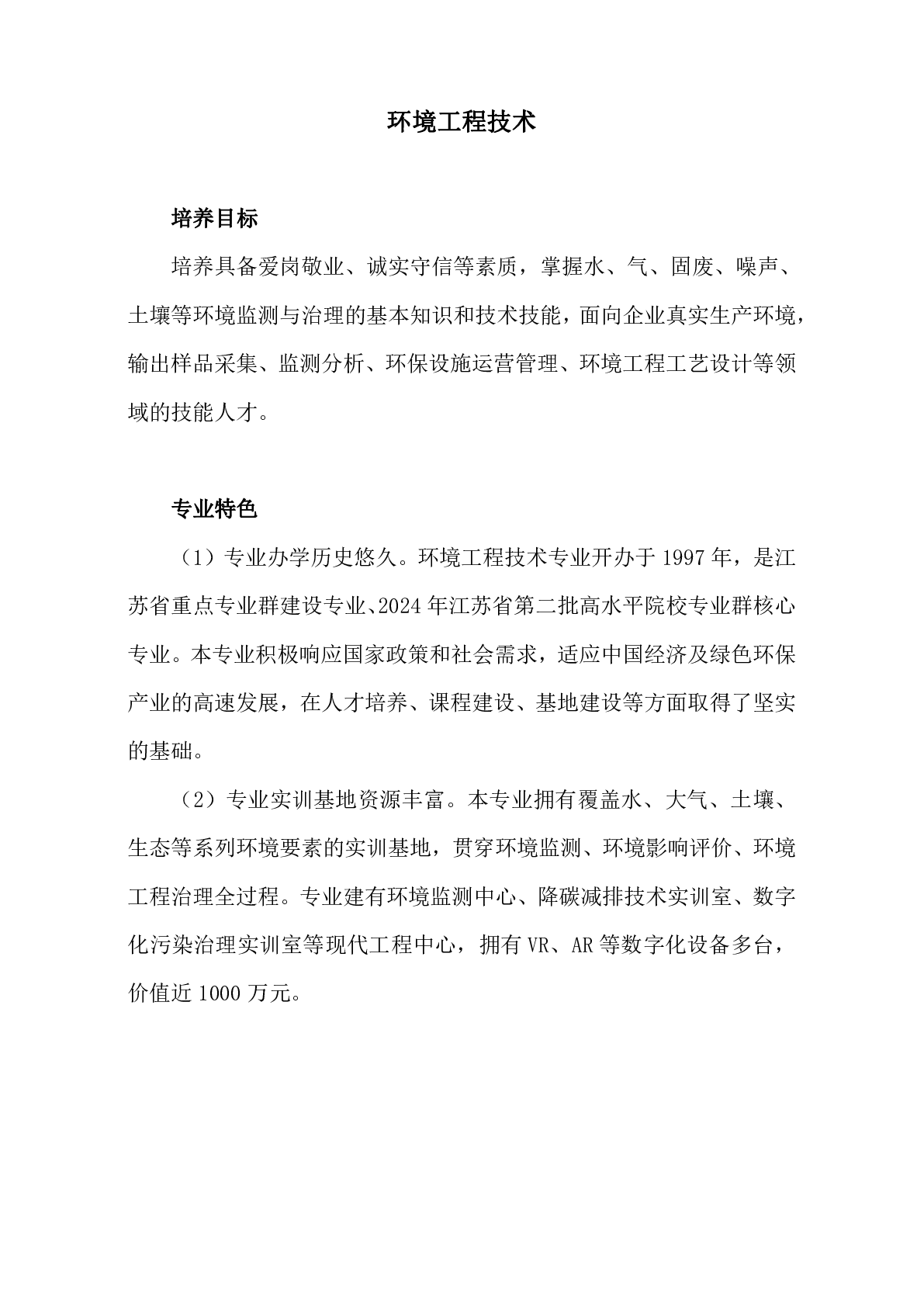 环境工程技术

培养目标

培养具备爱岗敬业、诚实守信等素质，掌握水、气、固废、噪声、土壤等环境监测与治理的基本知识和技术技能，面向企业真实生产环境，输出样品采集、监测分析、环保设施运营管理、环境工程工艺设计等领域的技能人才。

专业特色

（1）专业办学历史悠久。环境工程技术专业开办于 1997 年，是江苏省重点专业群建设专业、2024 年江苏省第二批高水平院校专业群核心专业。本专业积极响应国家政策和社会需求，适应中国经济及绿色环保产业的高速发展，在人才培养、课程建设、基地建设等方面取得了坚实的基础。

（2）专业实训基地资源丰富。本专业拥有覆盖水、大气、土壤、生态等系列环境要素的实训基地，贯穿环境监测、环境影响评价、环境工程治理全过程。专业建有环境监测中心、降碳减排技术实训室、数字化污染治理实训室等现代工程中心，拥有 VR、AR 等数字化设备多台，价值近 1000 万元。